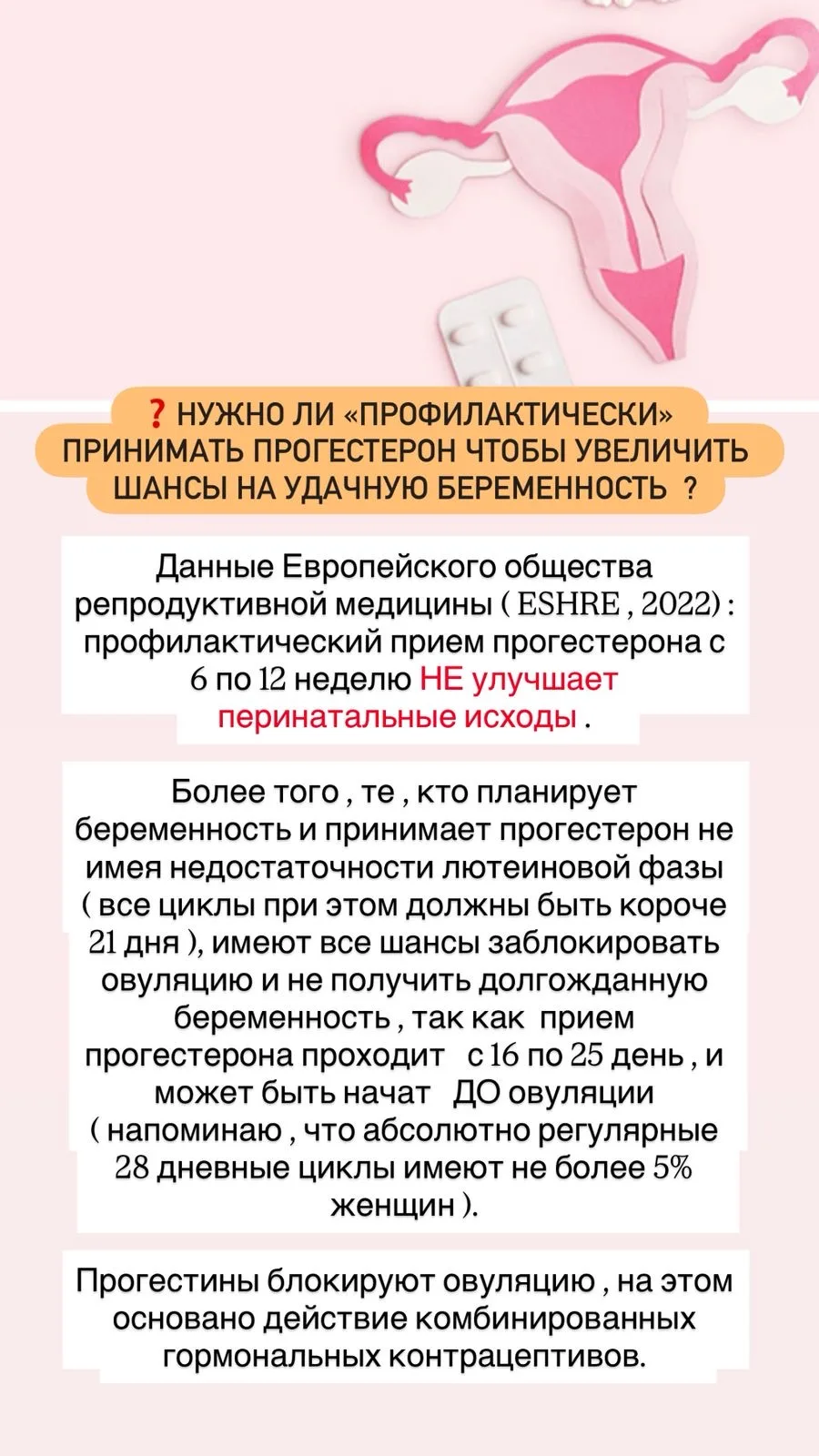 ❓ НУЖНО ЛИ «ПРОФИЛАКТИЧЕСКИ» ПРИНИМАТЬ ПРОГЕСТЕРОН ЧТОБЫ УВЕЛИЧИТЬ ШАНСЫ НА УДАЧНУЮ БЕРЕМЕННОСТЬ ?

Данные Европейского общества репродуктивной медицины ( ESHRE , 2022) : профилактический прием прогестерона с 6 по 12 неделю НЕ улучшает перинатальные исходы .

Более того , те , кто планирует беременность и принимает прогестерон не имея недостаточности лютеиновой фазы ( все циклы при этом должны быть короче 21 дня ), имеют все шансы заблокировать овуляцию и не получить долгожданную беременность , так как прием прогестерона проходит с 16 по 25 день , и может быть начат ДО овуляции ( напоминаю , что абсолютно регулярные 28 дневные циклы имеют не более 5% женщин ).

Прогестины блокируют овуляцию , на этом основано действие комбинированных гормональных контрацептивов.